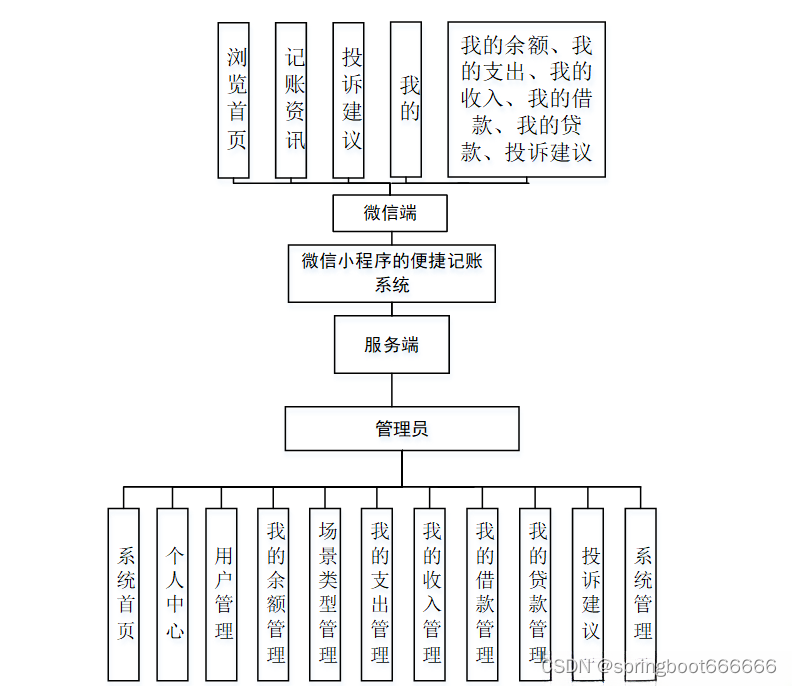 浏览首页

记账资讯

投诉建议

我的

我的余额、我的支出、我的收入、我的借款、我的贷款、投诉建议

微信端

微信小程序的便捷记账系统

服务端

管理员

系统首页

个人中心

用户管理

我的余额管理

场景类型管理

我的支出管理

我的收入管理

我的借款管理

我的贷款管理

投诉建议

系统管理

CSDN @springboot666666